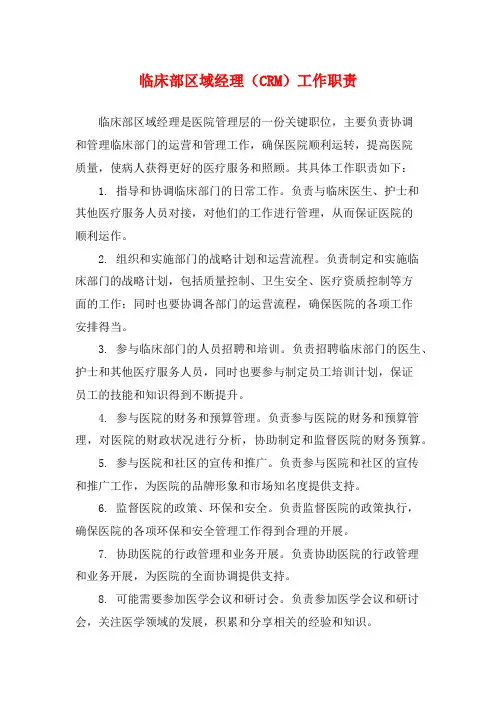 临床部区域经理（CRM）工作职责

临床部区域经理是医院管理层的一份关键职位，主要负责协调和管理临床部门的运营和管理工作，确保医院顺利运转，提高医院质量，使病人获得更好的医疗服务和照顾。其具体工作职责如下：

1. 指导和协调临床部门的日常工作。负责与临床医生、护士和其他医疗服务人员对接，对他们的工作进行管理，从而保证医院的顺利运作。

2. 组织和实施部门的战略计划和运营流程。负责制定和实施临床部门的战略计划，包括质量控制、卫生安全、医疗资质控制等方面的工作；同时也要协调各部门的运营流程，确保医院的各项工作安排得当。

3. 参与临床部门的人员招聘和培训。负责招聘临床部门的医生、护士和其他医疗服务人员，同时也要参与制定员工培训计划，保证员工的技能和知识得到不断提升。

4. 参与医院的财务和预算管理。负责参与医院的财务和预算管理，对医院的财政状况进行分析，协助制定和监督医院的财务预算。

5. 参与医院和社区的宣传和推广。负责参与医院和社区的宣传和推广工作，为医院的品牌形象和市场知名度提供支持。

6. 监督医院的政策、环保和安全。负责监督医院的政策执行，确保医院的各项环保和安全管理工作得到合理的开展。

7. 协助医院的行政管理和业务开展。负责协助医院的行政管理和业务开展，为医院的全面协调提供支持。

8. 可能需要参加医学会议和研讨会。负责参加医学会议和研讨会，关注医学领域的发展，积累和分享相关的经验和知识。